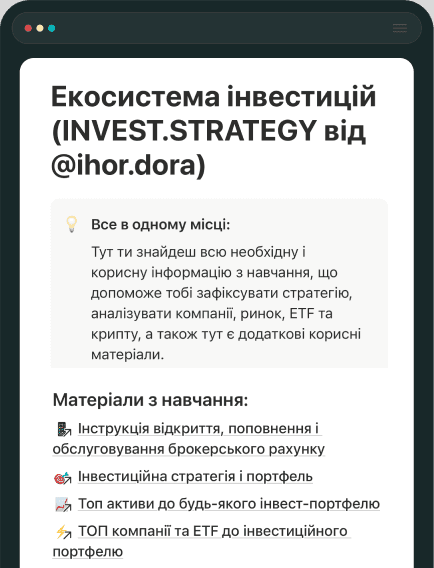 Екосистема інвестицій (INVEST.STRATEGY від @ihor.dora)

Все в одному місці:

Тут ти знайдеш всю необхідну і корисну інформацію з навчання, що допоможе тобі зафіксувати стратегію, аналізувати компанії, ринок, ETF та крипту, а також тут є додаткові корисні матеріали.

Матеріали з навчання:

Інструкція відкриття, поповнення і обслуговування брокерського рахунку

Інвестиційна стратегія і портфель

Топ активи до будь-якого інвест-портфелю

ТОП компанії та ETF до інвестиційного портфелю